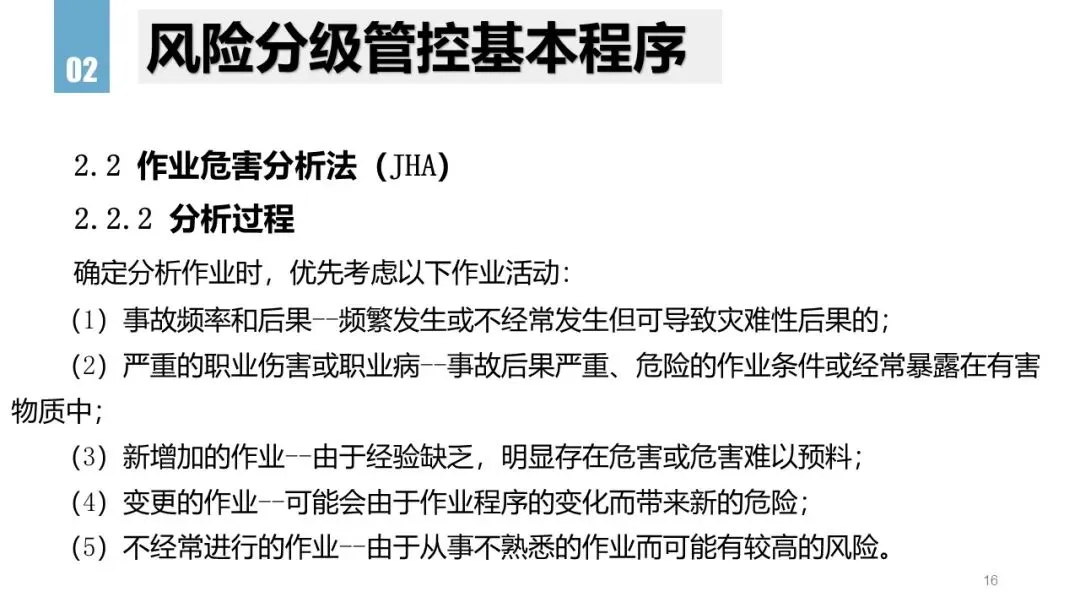 02

风险分级管控基本程序

2.2 作业危害分析法（JHA）

2.2.2 分析过程

确定分析作业时，优先考虑以下作业活动：

（1）事故频率和后果--频繁发生或不经常发生但可导致灾难性后果的；

（2）严重的职业伤害或职业病--事故后果严重、危险的作业条件或经常暴露在有害物质中；

（3）新增加的作业--由于经验缺乏，明显存在危害或危害难以预料；

（4）变更的作业--可能会由于作业程序的变化而带来新的危险；

（5）不经常进行的作业--由于从事不熟悉的作业而可能有较高的风险。

16